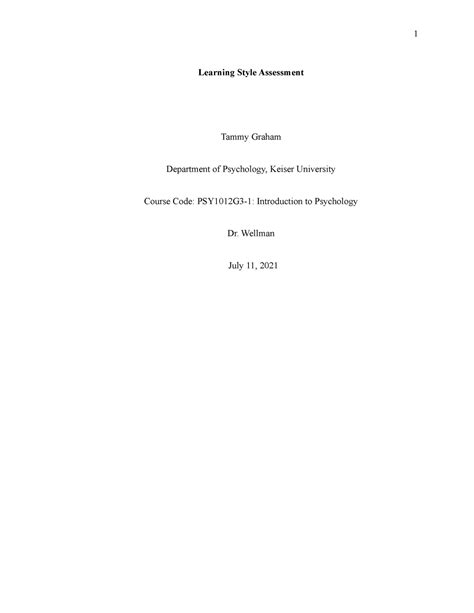 1

Learning Style Assessment

Tammy Graham

Department of Psychology, Keiser University

Course Code: PSY1012G3-1: Introduction to Psychology

Dr. Wellman

July 11, 2021